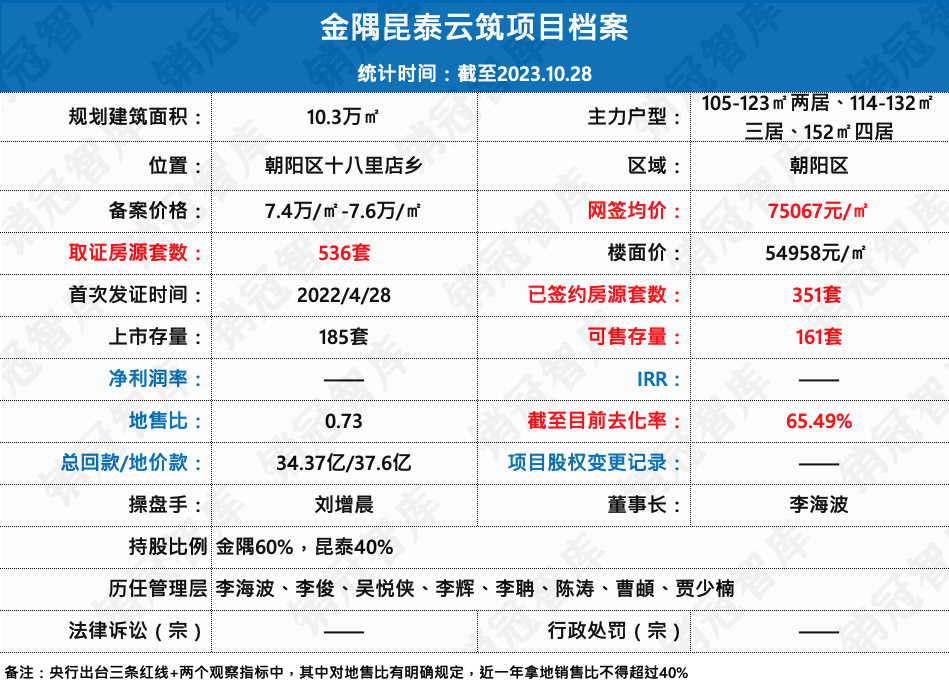 金隅昆泰云筑项目档案

统计时间：截至2023.10.28

| 规划建筑面积： | 10.3万㎡ | 主力户型： | 105-123㎡两居、114-132㎡三居、152㎡四居 |
|---|---|---|---|
| 位置： | 朝阳区十八里店乡 | 区域： | 朝阳区 |
| 备案价格： | 7.4万/㎡-7.6万/㎡ | 网签均价： | 75067元/㎡ |
| 取证房源套数： | 536套 | 楼面价： | 54958元/㎡ |
| 首次发证时间： | 2022/4/28 | 已签约房源套数： | 351套 |
| 上市存量： | 185套 | 可售存量： | 161套 |
| 净利润率： | —— | IRR： | —— |
| 地售比： | 0.73 | 截至目前去化率： | 65.49% |
| 总回款/地价款： | 34.37亿/37.6亿 | 项目股权变更记录： | —— |
| 操盘手： | 刘增晨 | 董事长： | 李海波 |
| 持股比例 | 金隅60%，昆泰40% | | |
| 历任管理层 | 李海波、李俊、吴悦侠、李辉、李聃、陈涛、曹頔、贾少楠 | | |
| 法律诉讼（宗） | —— | 行政处罚（宗） | —— |

备注：央行出台三条红线+两个观察指标中，其中对地售比有明确规定，近一年拿地销售比不得超过40%

销冠智库